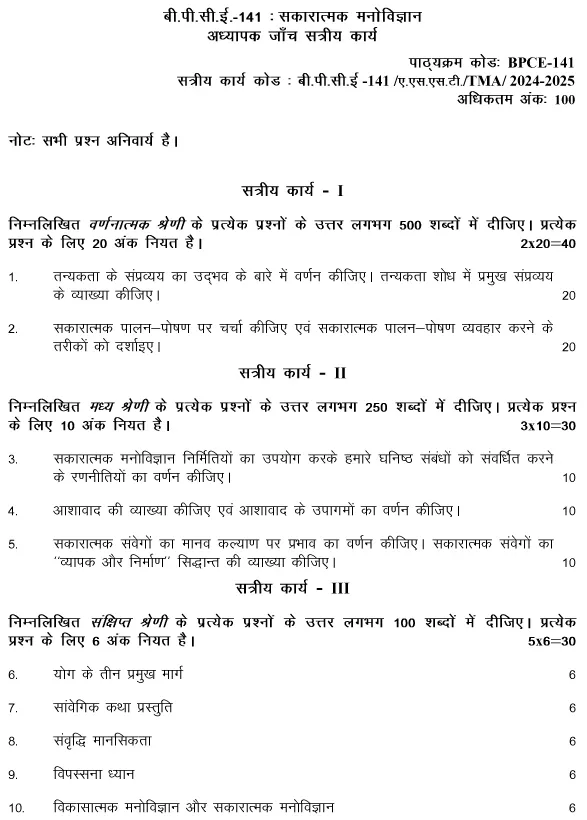 बी.पी.सी.ई.-141 : सकारात्मक मनोविज्ञान
अध्यापक जाँच सत्रीय कार्य

पाठ्यक्रम कोडः BPCE-141
सत्रीय कार्य कोड : बी.पी.सी.ई -141 /ए.एस.एस.टी./TMA/ 2024-2025
अधिकतम अंकः 100

नोटः सभी प्रश्न अनिवार्य है।

सत्रीय कार्य - I

निम्नलिखित वर्णनात्मक श्रेणी के प्रत्येक प्रश्नों के उत्तर लगभग 500 शब्दों में दीजिए। प्रत्येक प्रश्न के लिए 20 अंक नियत है। 2x20=40

1. तन्यकता के संप्रव्यय का उद्भव के बारे में वर्णन कीजिए। तन्यकता शोध में प्रमुख संप्रव्यय के व्याख्या कीजिए। 20

2. सकारात्मक पालन–पोषण पर चर्चा कीजिए एवं सकारात्मक पालन–पोषण व्यवहार करने के तरीकों को दर्शाइए। 20

सत्रीय कार्य - II

निम्नलिखित मध्य श्रेणी के प्रत्येक प्रश्नों के उत्तर लगभग 250 शब्दों में दीजिए। प्रत्येक प्रश्न के लिए 10 अंक नियत है। 3x10=30

3. सकारात्मक मनोविज्ञान निर्मितियों का उपयोग करके हमारे घनिष्ठ संबंधों को संवर्धित करने के रणनीतियों का वर्णन कीजिए। 10

4. आशावाद की व्याख्या कीजिए एवं आशावाद के उपागमों का वर्णन कीजिए। 10

5. सकारात्मक संवेगों का मानव कल्याण पर प्रभाव का वर्णन कीजिए। सकारात्मक संवेगों का "व्यापक और निर्माण" सिद्धान्त की व्याख्या कीजिए। 10

सत्रीय कार्य - III

निम्नलिखित संक्षिप्त श्रेणी के प्रत्येक प्रश्नों के उत्तर लगभग 100 शब्दों में दीजिए। प्रत्येक प्रश्न के लिए 6 अंक नियत है। 5x6=30

6. योग के तीन प्रमुख मार्ग 6

7. सांवेगिक कथा प्रस्तुति 6

8. संवृद्धि मानसिकता 6

9. विपस्सना ध्यान 6

10. विकासात्मक मनोविज्ञान और सकारात्मक मनोविज्ञान 6